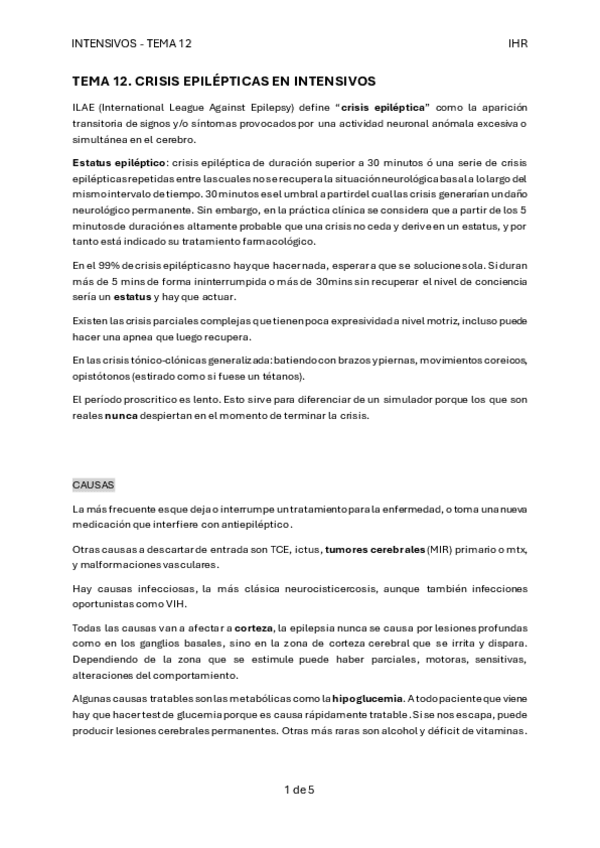 INTENSIVOS - TEMA 12 IHR

TEMA 12. CRISIS EPILÉPTICAS EN INTENSIVOS

ILAE (International League Against Epilepsy) define "crisis epiléptica" como la aparición transitoria de signos y/o síntomas provocados por una actividad neuronal anómala excesiva o simultánea en el cerebro.

Estatus epiléptico: crisis epiléptica de duración superior a 30 minutos ó una serie de crisis epilépticas repetidas entre las cuales no se recupera la situación neurológica basal a lo largo del mismo intervalo de tiempo. 30 minutos es el umbral a partir del cual las crisis generarían un daño neurológico permanente. Sin embargo, en la práctica clínica se considera que a partir de los 5 minutos de duración es altamente probable que una crisis no ceda y derive en un estatus, y por tanto está indicado su tratamiento farmacológico.

En el 99% de crisis epilépticas no hay que hacer nada, esperar a que se solucione sola. Si duran más de 5 mins de forma ininterrumpida o más de 30mins sin recuperar el nivel de conciencia sería un estatus y hay que actuar.

Existen las crisis parciales complejas que tienen poca expresividad a nivel motriz, incluso puede hacer una apnea que luego recupera.

En las crisis tónico-clónicas generalizada: batiendo con brazos y piernas, movimientos coreicos, opistótonos (estirado como si fuese un tétanos).

El período proscritico es lento. Esto sirve para diferenciar de un simulador porque los que son reales nunca despiertan en el momento de terminar la crisis.

CAUSAS

La más frecuente es que deja o interrumpe un tratamiento para la enfermedad, o toma una nueva medicación que interfiere con antiepiléptico.

Otras causas a descartar de entrada son TCE, ictus, tumores cerebrales (MIR) primario o mtx, y malformaciones vasculares.

Hay causas infecciosas, la más clásica neurocisticercosis, aunque también infecciones oportunistas como VIH.

Todas las causas van a afectar a corteza, la epilepsia nunca se causa por lesiones profundas como en los ganglios basales, sino en la zona de corteza cerebral que se irrita y dispara. Dependiendo de la zona que se estimule puede haber parciales, motoras, sensitivas, alteraciones del comportamiento.

Algunas causas tratables son las metabólicas como la hipoglucemia. A todo paciente que viene hay que hacer test de glucemia porque es causa rápidamente tratable. Si se nos escapa, puede producir lesiones cerebrales permanentes. Otras más raras son alcohol y déficit de vitaminas.

1 de 5